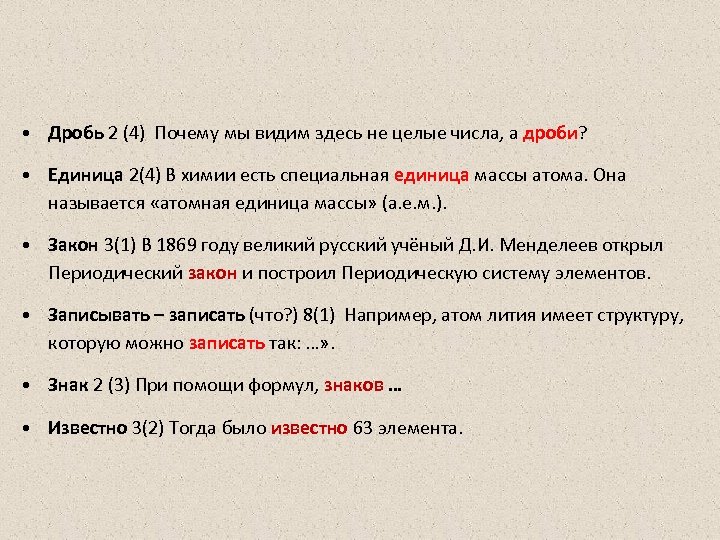 • Дробь 2 (4) Почему мы видим здесь не целые числа, а дроби?

• Единица 2(4) В химии есть специальная единица массы атома. Она называется «атомная единица массы» (а.е.м.).

• Закон 3(1) В 1869 году великий русский учёный Д.И. Менделеев открыл Периодический закон и построил Периодическую систему элементов.

• Записывать – записать (что?) 8(1) Например, атом лития имеет структуру, которую можно записать так: ...».

• Знак 2 (3) При помощи формул, знаков ...

• Известно 3(2) Тогда было известно 63 элемента.